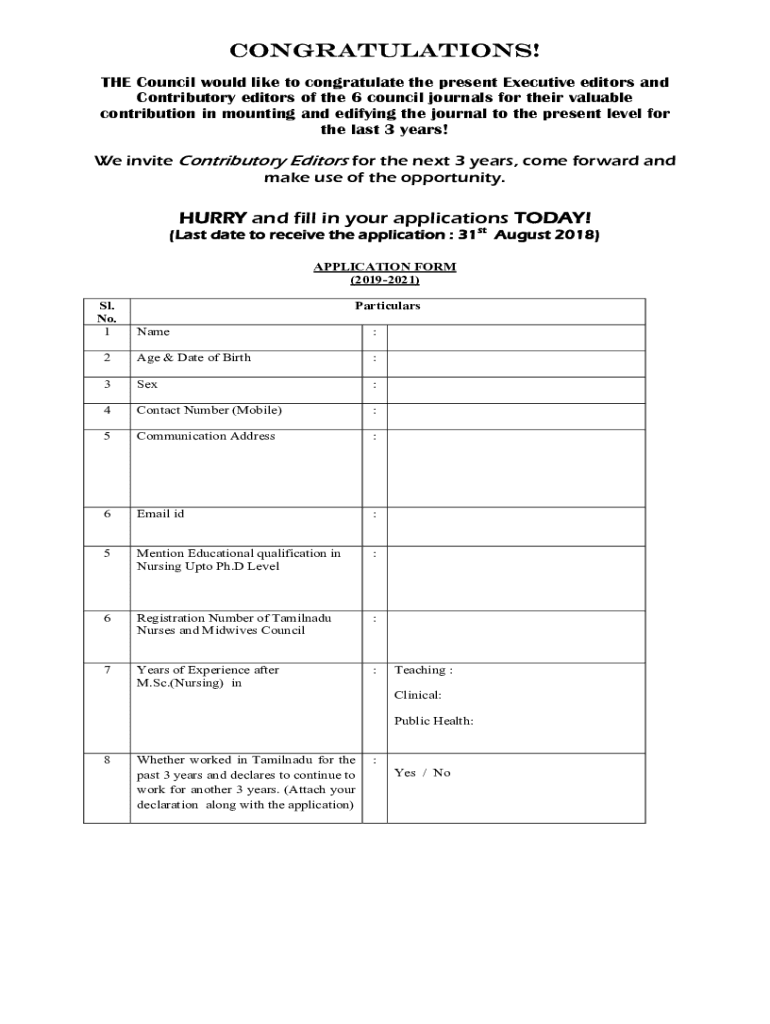 CONGRATULATIONS!

THE Council would like to congratulate the present Executive editors and Contributory editors of the 6 council journals for their valuable contribution in mounting and edifying the journal to the present level for the last 3 years!

We invite Contributory Editors for the next 3 years, come forward and make use of the opportunity.

HURRY and fill in your applications TODAY!
(Last date to receive the application : 31$^{st}$ August 2018)

APPLICATION FORM
(2019-2021)

| Sl. No. | Particulars | | |
|---|---|---|---|
| 1 | Name | : | |
| 2 | Age & Date of Birth | : | |
| 3 | Sex | : | |
| 4 | Contact Number (Mobile) | : | |
| 5 | Communication Address | : | |
| 6 | Email id | : | |
| 5 | Mention Educational qualification in Nursing Upto Ph.D Level | : | |
| 6 | Registration Number of Tamilnadu Nurses and Midwives Council | : | |
| 7 | Years of Experience after M.Sc.(Nursing) in | : | Teaching : Clinical: Public Health: |
| 8 | Whether worked in Tamilnadu for the past 3 years and declares to continue to work for another 3 years. (Attach your declaration along with the application) | : | Yes / No |